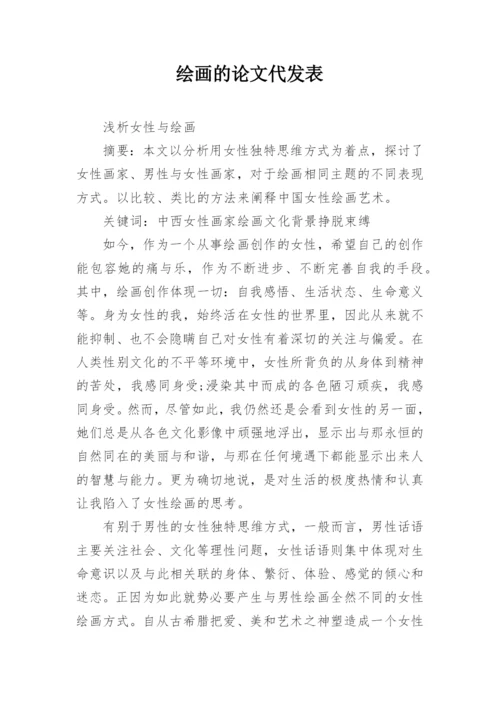 绘画的论文代发表

浅析女性与绘画

摘要：本文以分析用女性独特思维方式为着点，探讨了女性画家、男性与女性画家，对于绘画相同主题的不同表现方式。以比较、类比的方法来阐释中国女性绘画艺术。

关键词：中西女性画家绘画文化背景挣脱束缚

如今，作为一个从事绘画创作的女性，希望自己的创作能包容她的痛与乐，作为不断进步、不断完善自我的手段。其中，绘画创作体现一切：自我感悟、生活状态、生命意义等。身为女性的我，始终活在女性的世界里，因此从来就不能抑制、也不会隐瞒自己对女性有着深切的关注与偏爱。在人类性别文化的不平等环境中，女性所背负的从身体到精神的苦处，我感同身受;浸染其中而成的各色陋习顽疾，我感同身受。然而，尽管如此，我仍然还是会看到女性的另一面，她们总是从各色文化影像中顽强地浮出，显示出与那永恒的自然同在的美丽与和谐，与那在任何境遇下都能显示出来人的智慧与能力。更为确切地说，是对生活的极度热情和认真让我陷入了女性绘画的思考。

有别于男性的女性独特思维方式，一般而言，男性话语主要关注社会、文化等理性问题，女性话语则集中体现对生命意识以及与此相关联的身体、繁衍、体验、感觉的倾心和迷恋。正因为如此就势必要产生与男性绘画全然不同的女性绘画方式。自从古希腊把爱、美和艺术之神塑造成一个女性